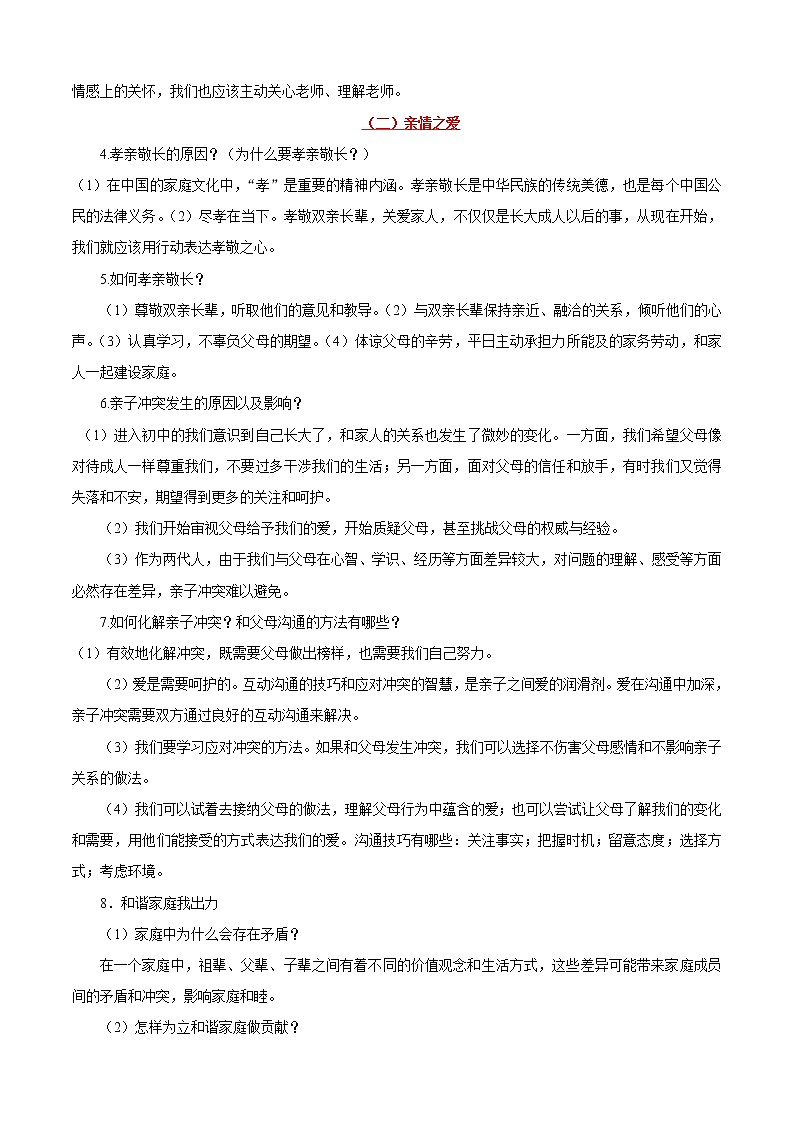 情感上的关怀，我们也应该主动关心老师、理解老师。

（二）亲情之爱

4.孝亲敬长的原因？（为什么要孝亲敬长？）

（1）在中国的家庭文化中，“孝”是重要的精神内涵。孝亲敬长是中华民族的传统美德，也是每个中国公民的法律义务。（2）尽孝在当下。孝敬双亲长辈，关爱家人，不仅仅是长大成人以后的事，从现在开始，我们就应该用行动表达孝敬之心。

5.如何孝亲敬长？

（1）尊敬双亲长辈，听取他们的意见和教导。（2）与双亲长辈保持亲近、融洽的关系，倾听他们的心声。（3）认真学习，不辜负父母的期望。（4）体谅父母的辛劳，平日主动承担力所能及的家务劳动，和家人一起建设家庭。

6.亲子冲突发生的原因以及影响？

（1）进入初中的我们意识到自己长大了，和家人的关系也发生了微妙的变化。一方面，我们希望父母像对待成人一样尊重我们，不要过多干涉我们的生活；另一方面，面对父母的信任和放手，有时我们又觉得失落和不安，期望得到更多的关注和呵护。

（2）我们开始审视父母给予我们的爱，开始质疑父母，甚至挑战父母的权威与经验。

（3）作为两代人，由于我们与父母在心智、学识、经历等方面差异较大，对问题的理解、感受等方面必然存在差异，亲子冲突难以避免。

7.如何化解亲子冲突？和父母沟通的方法有哪些？

（1）有效地化解冲突，既需要父母做出榜样，也需要我们自己努力。

（2）爱是需要呵护的。互动沟通的技巧和应对冲突的智慧，是亲子之间爱的润滑剂。爱在沟通中加深，亲子冲突需要双方通过良好的互动沟通来解决。

（3）我们要学习应对冲突的方法。如果和父母发生冲突，我们可以选择不伤害父母感情和不影响亲子关系的做法。

（4）我们可以试着去接纳父母的做法，理解父母行为中蕴含的爱；也可以尝试让父母了解我们的变化和需要，用他们能接受的方式表达我们的爱。沟通技巧有哪些：关注事实；把握时机；留意态度；选择方式；考虑环境。

8．和谐家庭我出力

（1）家庭中为什么会存在矛盾？

在一个家庭中，祖辈、父辈、子辈之间有着不同的价值观念和生活方式，这些差异可能带来家庭成员间的矛盾和冲突，影响家庭和睦。

（2）怎样为立和谐家庭做贡献？